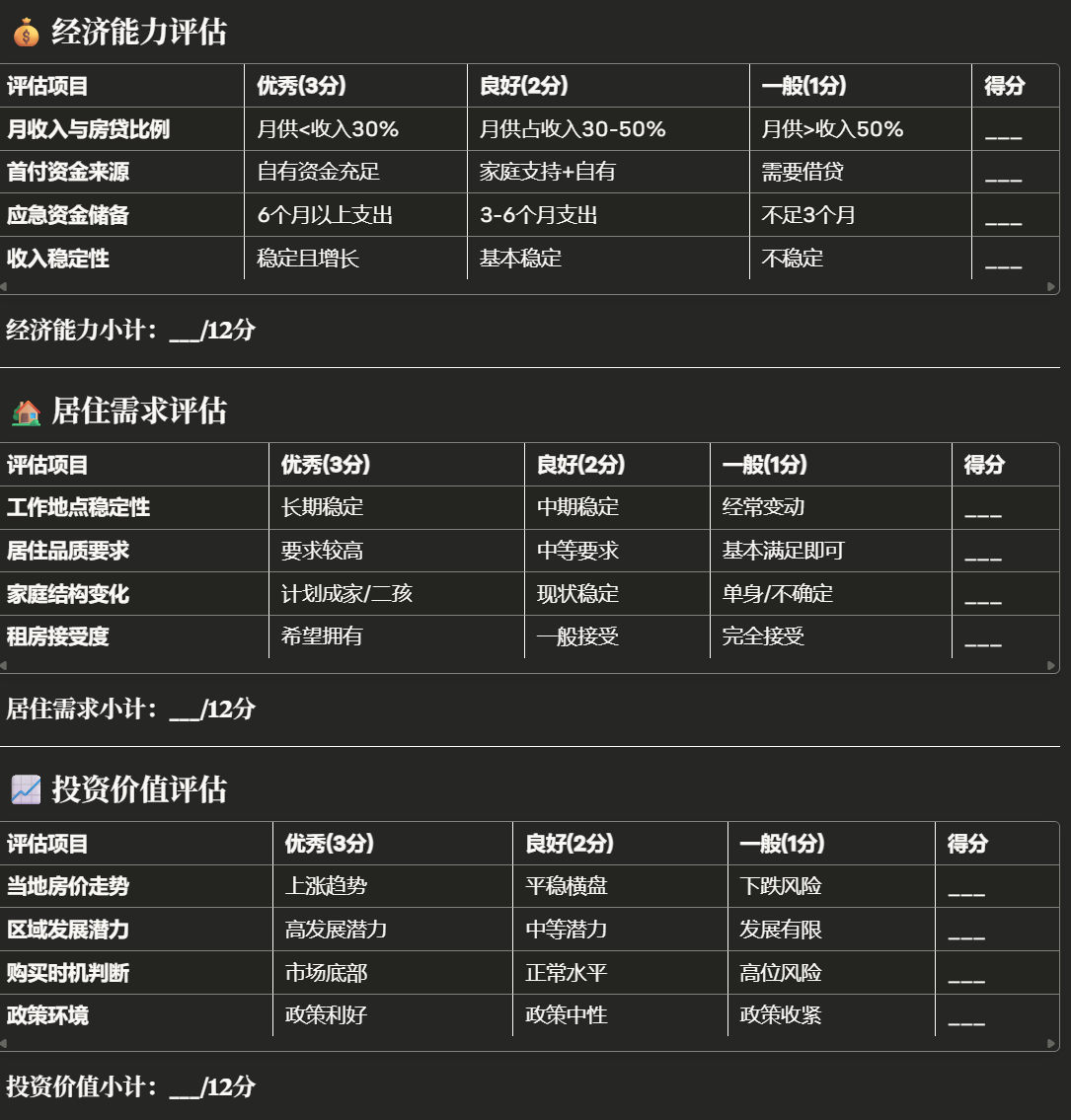 💰 经济能力评估

| 评估项目 | 优秀(3分) | 良好(2分) | 一般(1分) | 得分 |
|---|---|---|---|---|
| 月收入与房贷比例 | 月供<收入30% | 月供占收入30-50% | 月供>收入50% | ___ |
| 首付资金来源 | 自有资金充足 | 家庭支持+自有 | 需要借贷 | ___ |
| 应急资金储备 | 6个月以上支出 | 3-6个月支出 | 不足3个月 | ___ |
| 收入稳定性 | 稳定且增长 | 基本稳定 | 不稳定 | ___ |

经济能力小计：___/12分

🏠 居住需求评估

| 评估项目 | 优秀(3分) | 良好(2分) | 一般(1分) | 得分 |
|---|---|---|---|---|
| 工作地点稳定性 | 长期稳定 | 中期稳定 | 经常变动 | ___ |
| 居住品质要求 | 要求较高 | 中等要求 | 基本满足即可 | ___ |
| 家庭结构变化 | 计划成家/二孩 | 现状稳定 | 单身/不确定 | ___ |
| 租房接受度 | 希望拥有 | 一般接受 | 完全接受 | ___ |

居住需求小计：___/12分

📈 投资价值评估

| 评估项目 | 优秀(3分) | 良好(2分) | 一般(1分) | 得分 |
|---|---|---|---|---|
| 当地房价走势 | 上涨趋势 | 平稳横盘 | 下跌风险 | ___ |
| 区域发展潜力 | 高发展潜力 | 中等潜力 | 发展有限 | ___ |
| 购买时机判断 | 市场底部 | 正常水平 | 高位风险 | ___ |
| 政策环境 | 政策利好 | 政策中性 | 政策收紧 | ___ |

投资价值小计：___/12分